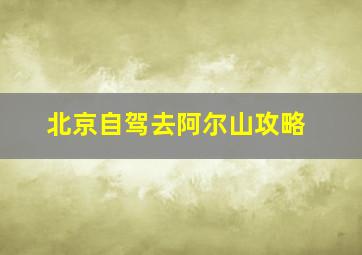 北京自驾去阿尔山攻略